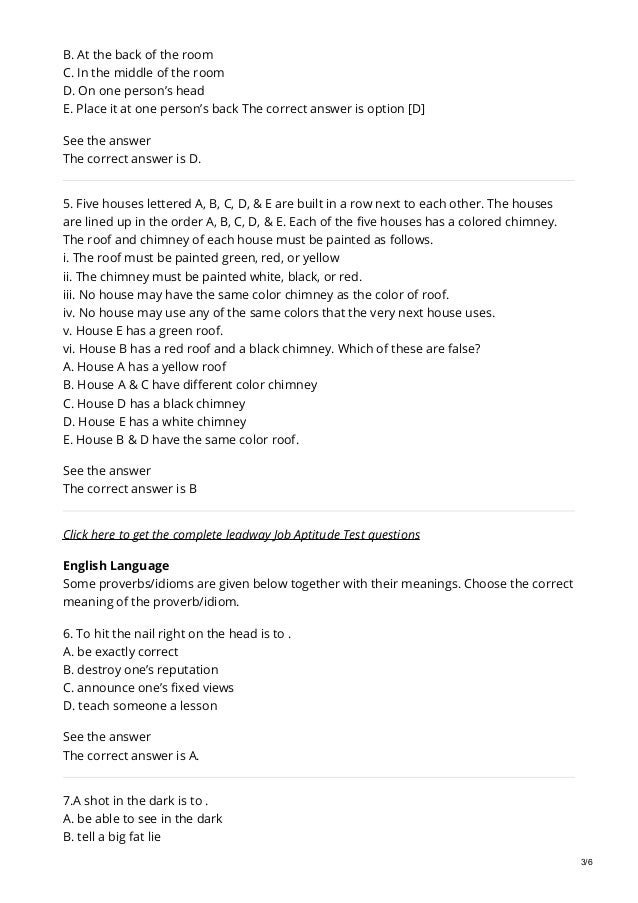 B. At the back of the room
C. In the middle of the room
D. On one person's head
E. Place it at one person's back The correct answer is option [D]

See the answer
The correct answer is D.

5. Five houses lettered A, B, C, D, & E are built in a row next to each other. The houses are lined up in the order A, B, C, D, & E. Each of the five houses has a colored chimney. The roof and chimney of each house must be painted as follows.
i. The roof must be painted green, red, or yellow
ii. The chimney must be painted white, black, or red.
iii. No house may have the same color chimney as the color of roof.
iv. No house may use any of the same colors that the very next house uses.
v. House E has a green roof.
vi. House B has a red roof and a black chimney. Which of these are false?
A. House A has a yellow roof
B. House A & C have different color chimney
C. House D has a black chimney
D. House E has a white chimney
E. House B & D have the same color roof.

See the answer
The correct answer is B

Click here to get the complete leadway Job Aptitude Test questions

English Language
Some proverbs/idioms are given below together with their meanings. Choose the correct meaning of the proverb/idiom.

6. To hit the nail right on the head is to .
A. be exactly correct
B. destroy one's reputation
C. announce one's fixed views
D. teach someone a lesson

See the answer
The correct answer is A.

7.A shot in the dark is to .
A. be able to see in the dark
B. tell a big fat lie

3/6